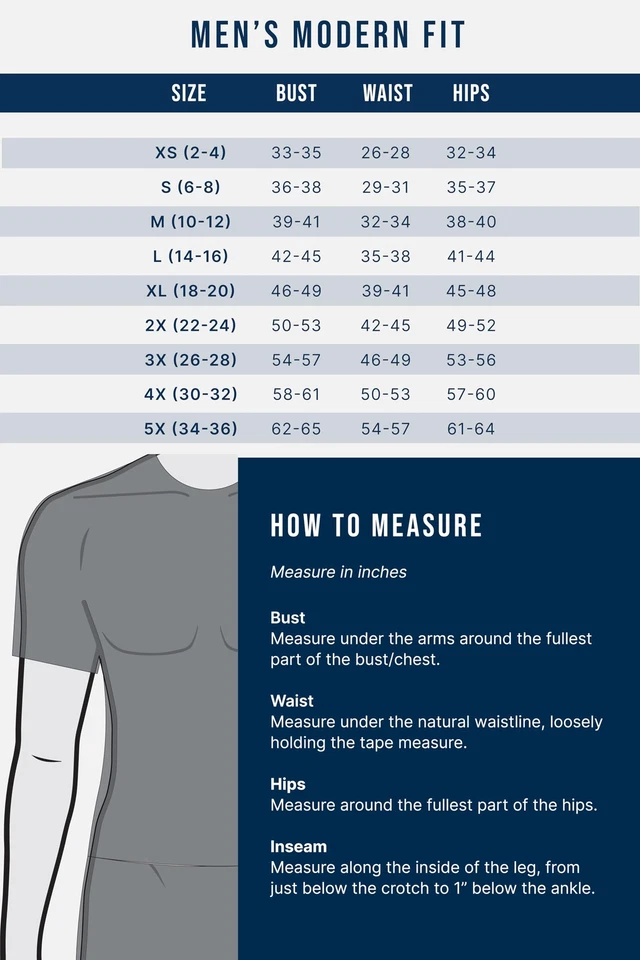 MEN'S MODERN FIT

| SIZE | BUST | WAIST | HIPS |
|---|---|---|---|
| XS (2-4) | 33-35 | 26-28 | 32-34 |
| S (6-8) | 36-38 | 29-31 | 35-37 |
| M (10-12) | 39-41 | 32-34 | 38-40 |
| L (14-16) | 42-45 | 35-38 | 41-44 |
| XL (18-20) | 46-49 | 39-41 | 45-48 |
| 2X (22-24) | 50-53 | 42-45 | 49-52 |
| 3X (26-28) | 54-57 | 46-49 | 53-56 |
| 4X (30-32) | 58-61 | 50-53 | 57-60 |
| 5X (34-36) | 62-65 | 54-57 | 61-64 |

HOW TO MEASURE

Measure in inches

Bust
Measure under the arms around the fullest part of the bust/chest.

Waist
Measure under the natural waistline, loosely holding the tape measure.

Hips
Measure around the fullest part of the hips.

Inseam
Measure along the inside of the leg, from just below the crotch to 1" below the ankle.